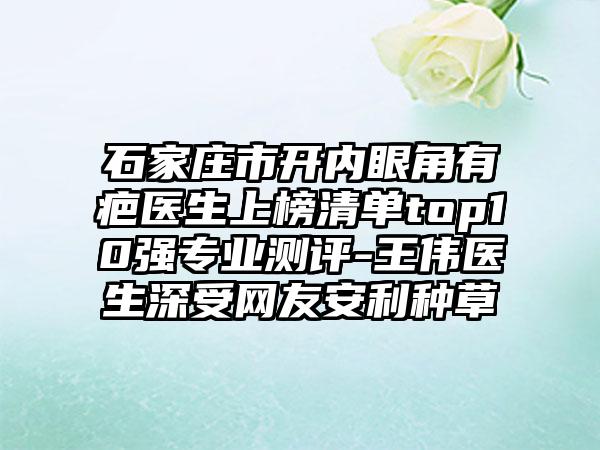 石家庄市开内眼角有疤医生上榜清单top10强专业测评-王伟医生深受网友安利种草